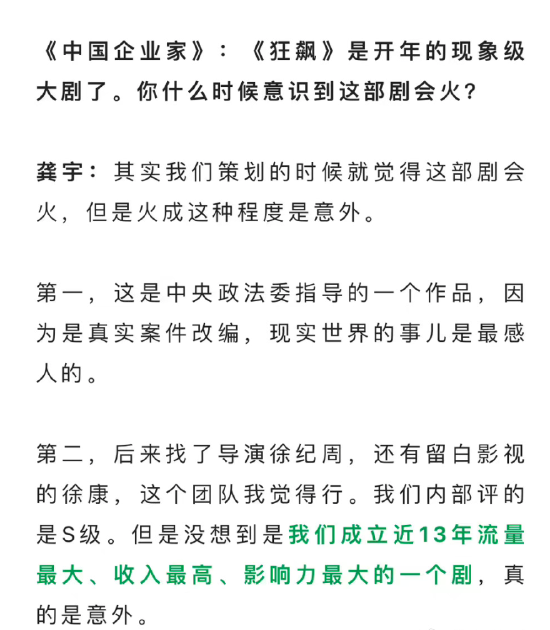 《中国企业家》：《狂飙》是开年的现象级大剧了。你什么时候意识到这部剧会火？

龚宇：其实我们策划的时候就觉得这部剧会火，但是火成这种程度是意外。

第一，这是中央政法委指导的一个作品，因为是真实案件改编，现实世界的事儿是最感人的。

第二，后来找了导演徐纪周，还有留白影视的徐康，这个团队我觉得行。我们内部评的是S级。但是没想到是我们成立近13年流量最大、收入最高、影响力最大的一个剧，真的是意外。